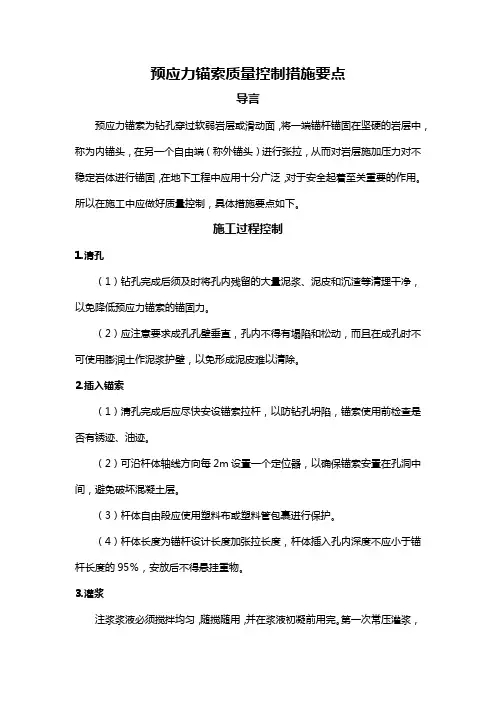 预应力锚索质量控制措施要点

导言

预应力锚索为钻孔穿过软弱岩层或滑动面，将一端锚杆锚固在坚硬的岩层中，称为内锚头，在另一个自由端（称外锚头）进行张拉，从而对岩层施加压力对不稳定岩体进行锚固，在地下工程中应用十分广泛，对于安全起着至关重要的作用。所以在施工中应做好质量控制，具体措施要点如下。

施工过程控制

1.清孔

（1）钻孔完成后须及时将孔内残留的大量泥浆、泥皮和沉渣等清理干净，以免降低预应力锚索的锚固力。

（2）应注意要求成孔孔壁垂直，孔内不得有塌陷和松动，而且在成孔时不可使用膨润土作泥浆护壁，以免形成泥皮难以清除。

2.插入锚索

（1）清孔完成后应尽快安设锚索拉杆，以防钻孔坍陷，锚索使用前检查是否有锈迹、油迹。

（2）可沿杆体轴线方向每 2m 设置一个定位器，以确保锚索安置在孔洞中间，避免破坏混凝土层。

（3）杆体自由段应使用塑料布或塑料管包裹进行保护。

（4）杆体长度为锚杆设计长度加张拉长度，杆体插入孔内深度不应小于锚杆长度的 95%，安放后不得悬挂重物。

3.灌浆

注浆浆液必须搅拌均匀，随搅随用，并在浆液初凝前用完。第一次常压灌浆，